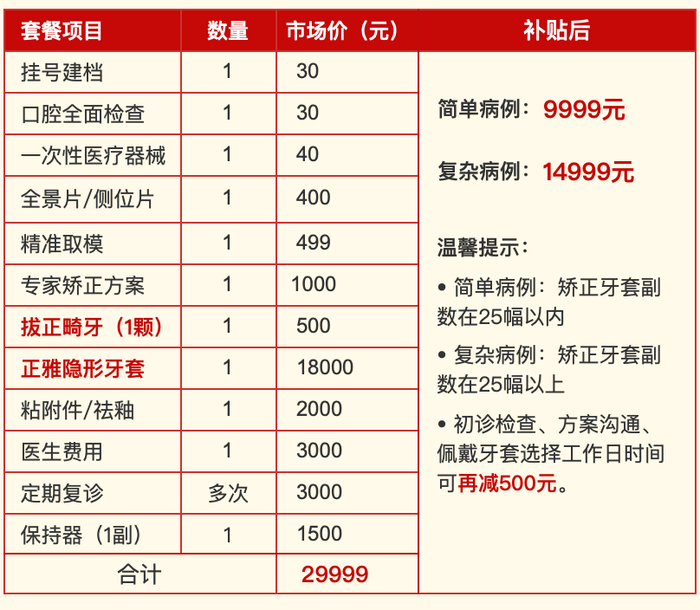 | 套餐项目 | 数量 | 市场价（元） | 补贴后 |
|---|---|---|---|
| 挂号建档 | 1 | 30 | 简单病例：9999元 复杂病例：14999元 温馨提示： • 简单病例：矫正牙套副数在25幅以内 • 复杂病例：矫正牙套副数在25幅以上 • 初诊检查、方案沟通、佩戴牙套选择工作日时间可再减500元。 |
| 口腔全面检查 | 1 | 30 | |
| 一次性医疗器械 | 1 | 40 | |
| 全景片/侧位片 | 1 | 400 | |
| 精准取模 | 1 | 499 | |
| 专家矫正方案 | 1 | 1000 | |
| 拔正畸牙（1颗） | 1 | 500 | |
| 正雅隐形牙套 | 1 | 18000 | |
| 粘附件/祛釉 | 1 | 2000 | |
| 医生费用 | 1 | 3000 | |
| 定期复诊 | 多次 | 3000 | |
| 保持器（1副） | 1 | 1500 | |
| 合计 | | 29999 | |